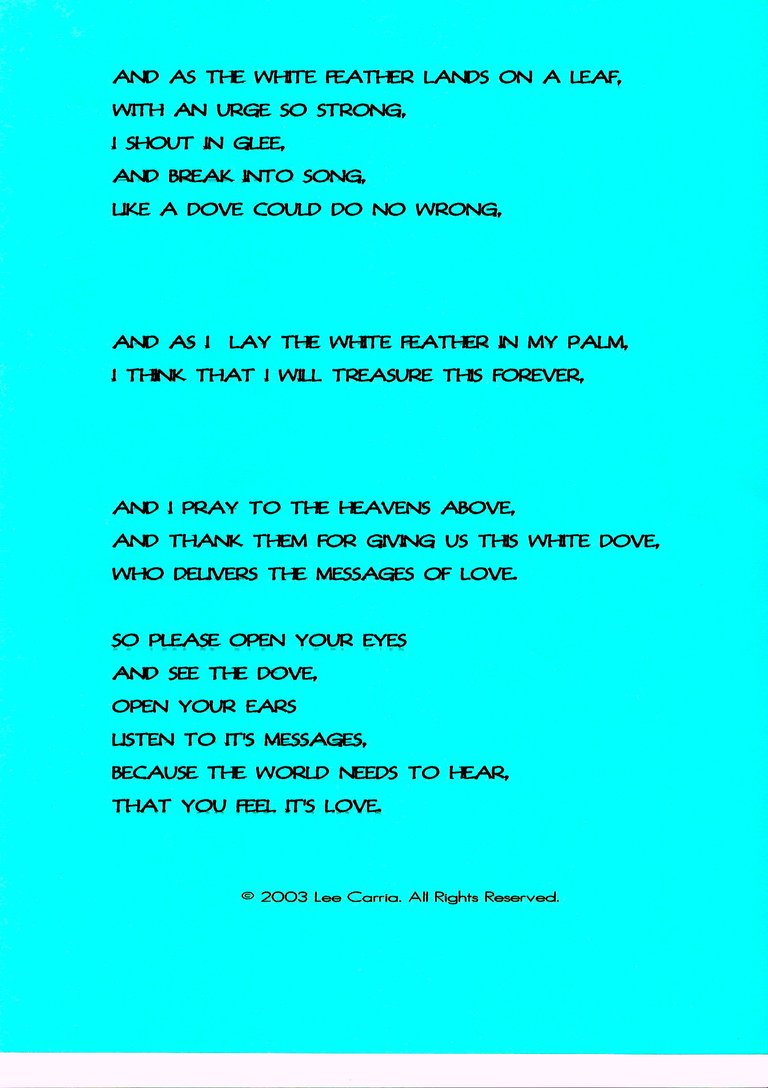 AND AS THE WHITE FEATHER LANDS ON A LEAF,
WITH AN URGE SO STRONG,
I SHOUT IN GLEE,
AND BREAK INTO SONG,
LIKE A DOVE COULD DO NO WRONG,

AND AS I LAY THE WHITE FEATHER IN MY PALM,
I THINK THAT I WILL TREASURE THIS FOREVER,

AND I PRAY TO THE HEAVENS ABOVE,
AND THANK THEM FOR GIVING US THIS WHITE DOVE,
WHO DELIVERS THE MESSAGES OF LOVE.

SO PLEASE OPEN YOUR EYES
AND SEE THE DOVE,
OPEN YOUR EARS
LISTEN TO IT'S MESSAGES,
BECAUSE THE WORLD NEEDS TO HEAR,
THAT YOU FEEL IT'S LOVE.

© 2003 Lee Carria. All Rights Reserved.